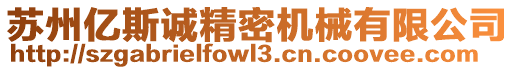 苏州亿斯诚精密机械有限公司
http://szgabrielfowl3.cn.coovee.com